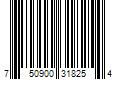 7 50900 31825 4